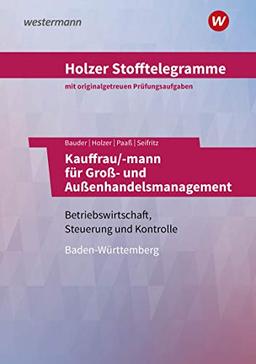 westermann

W

Holzer Stofftelegramme

mit originalgetreuen Prüfungsaufgaben

Bauder | Holzer | Paaß | Seifritz

Kauffrau/-mann für Groß- und Außenhandelsmanagement

Betriebswirtschaft, Steuerung und Kontrolle

Baden-Württemberg